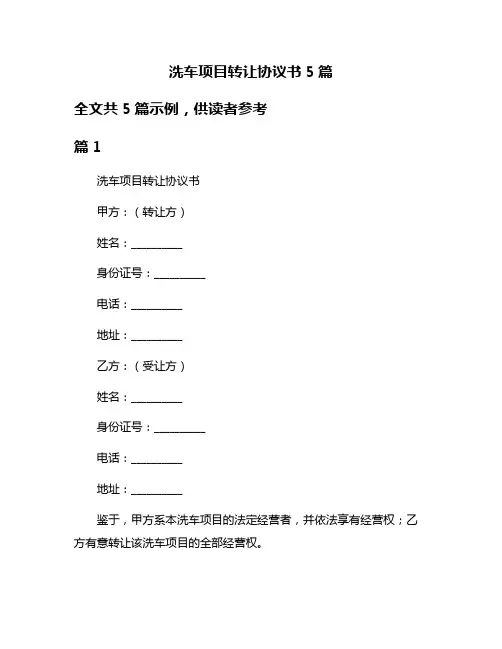 洗车项目转让协议书 5 篇

全文共 5 篇示例，供读者参考

篇 1

洗车项目转让协议书

甲方：（转让方）

姓名：__________

身份证号：__________

电话：__________

地址：__________

乙方：（受让方）

姓名：__________

身份证号：__________

电话：__________

地址：__________

鉴于，甲方系本洗车项目的法定经营者，并依法享有经营权；乙方有意转让该洗车项目的全部经营权。